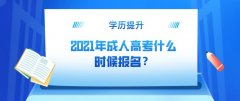 学历提升

2021年成人高考什么时候报名？